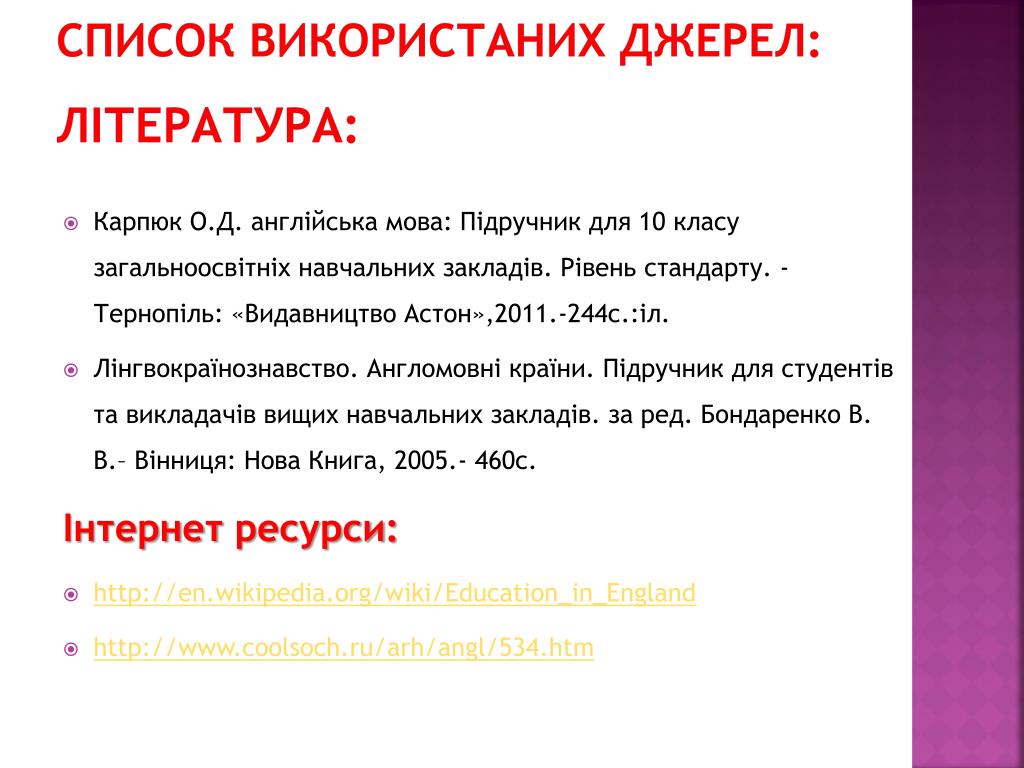 СПИСОК ВИКОРИСТАНИХ ДЖЕРЕЛ:

ЛІТЕРАТУРА:

Карпюк О.Д. англійська мова: Підручник для 10 класу загальноосвітніх навчальних закладів. Рівень стандарту. - Тернопіль: «Видавництво Астон»,2011.-244с.:іл.

Лінгвокраїнознавство. Англомовні країни. Підручник для студентів та викладачів вищих навчальних закладів. за ред. Бондаренко В. В.– Вінниця: Нова Книга, 2005.- 460с.

Інтернет ресурси:

http://en.wikipedia.org/wiki/Education_in_England

http://www.coolsoch.ru/arh/angl/534.htm